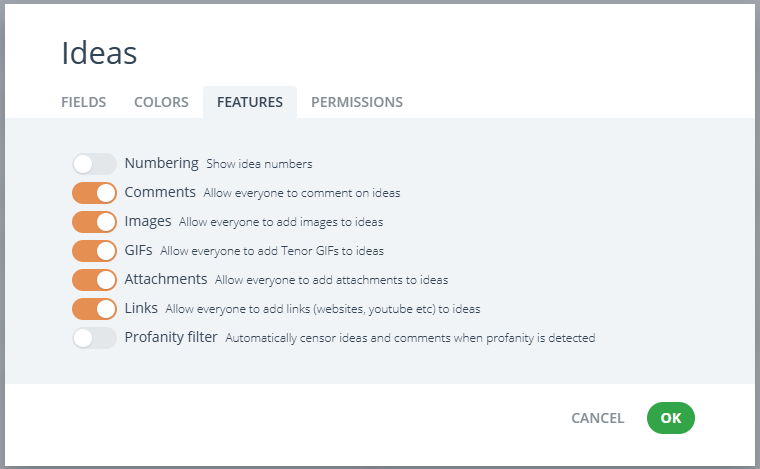 Ideas

FIELDS COLORS FEATURES PERMISSIONS

Numbering Show idea numbers
Comments Allow everyone to comment on ideas
Images Allow everyone to add images to ideas
GIFs Allow everyone to add Tenor GIFs to ideas
Attachments Allow everyone to add attachments to ideas
Links Allow everyone to add links (websites, youtube etc) to ideas
Profanity filter Automatically censor ideas and comments when profanity is detected

CANCEL OK